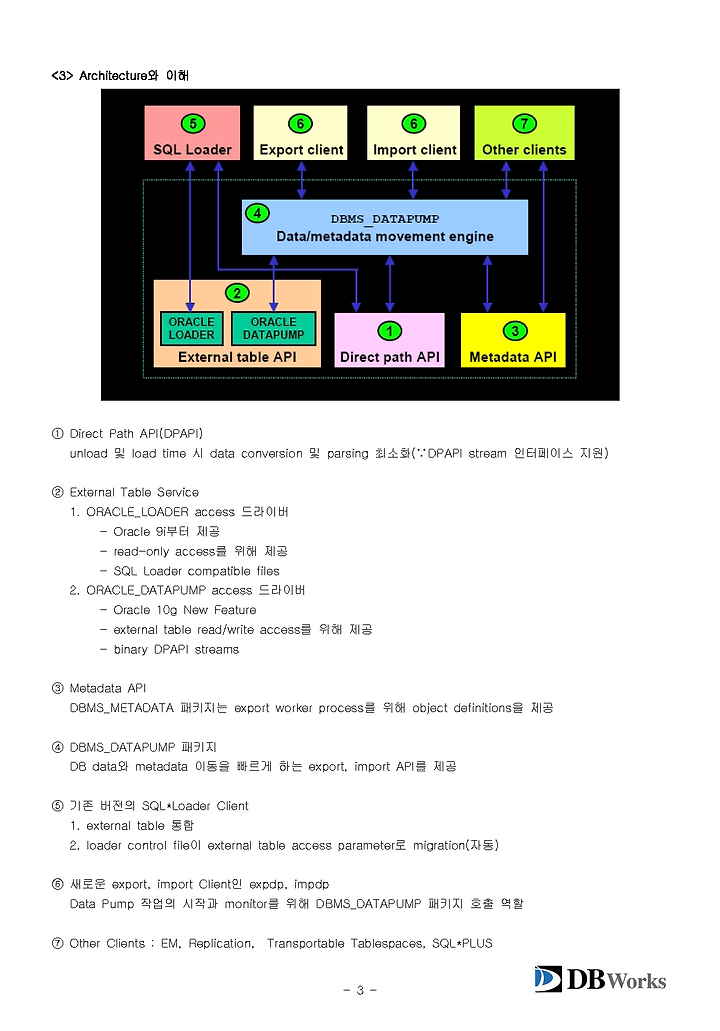 <3> Architecture와 이해

5
SQL Loader

6
Export client

6
Import client

7
Other clients

4
DBMS_DATAPUMP
Data/metadata movement engine

2
ORACLE LOADER
ORACLE DATAPUMP
External table API

1
Direct path API

3
Metadata API

① Direct Path API(DPAPI)
unload 및 load time 시 data conversion 및 parsing 최소화(∵DPAPI stream 인터페이스 지원)

② External Table Service
1. ORACLE_LOADER access 드라이버
- Oracle 9i부터 제공
- read-only access를 위해 제공
- SQL Loader compatible files
2. ORACLE_DATAPUMP access 드라이버
- Oracle 10g New Feature
- external table read/write access를 위해 제공
- binary DPAPI streams

③ Metadata API
DBMS_METADATA 패키지는 export worker process를 위해 object definitions을 제공

④ DBMS_DATAPUMP 패키지
DB data와 metadata 이동을 빠르게 하는 export, import API를 제공

⑤ 기존 버전의 SQL*Loader Client
1. external table 통합
2. loader control file이 external table access parameter로 migration(자동)

⑥ 새로운 export, import Client인 expdp, impdp
Data Pump 작업의 시작과 monitor를 위해 DBMS_DATAPUMP 패키지 호출 역할

⑦ Other Clients : EM, Replication, Transportable Tablespaces, SQL*PLUS

- 3 -

DBWorks